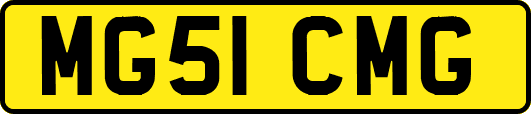 MG51 CMG